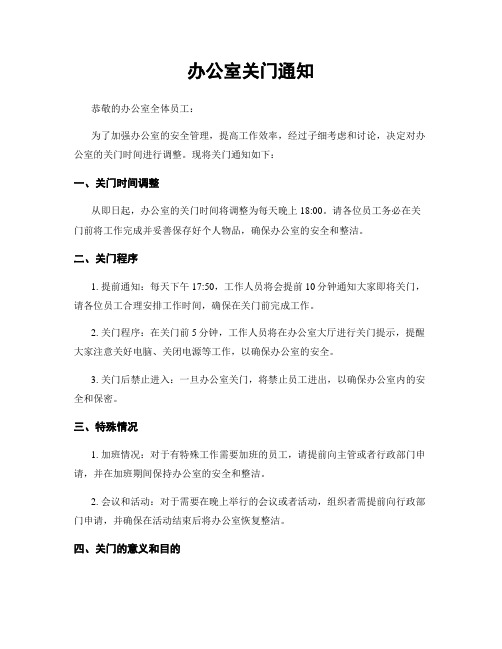 办公室关门通知

恭敬的办公室全体员工：

为了加强办公室的安全管理，提高工作效率，经过子细考虑和讨论，决定对办公室的关门时间进行调整。现将关门通知如下：

一、关门时间调整

从即日起，办公室的关门时间将调整为每天晚上 18:00。请各位员工务必在关门前将工作完成并妥善保存好个人物品，确保办公室的安全和整洁。

二、关门程序

1. 提前通知：每天下午 17:50，工作人员将会提前 10 分钟通知大家即将关门，请各位员工合理安排工作时间，确保在关门前完成工作。

2. 关门程序：在关门前 5 分钟，工作人员将在办公室大厅进行关门提示，提醒大家注意关好电脑、关闭电源等工作，以确保办公室的安全。

3. 关门后禁止进入：一旦办公室关门，将禁止员工进出，以确保办公室内的安全和保密。

三、特殊情况

1. 加班情况：对于有特殊工作需要加班的员工，请提前向主管或者行政部门申请，并在加班期间保持办公室的安全和整洁。

2. 会议和活动：对于需要在晚上举行的会议或者活动，组织者需提前向行政部门申请，并确保在活动结束后将办公室恢复整洁。

四、关门的意义和目的